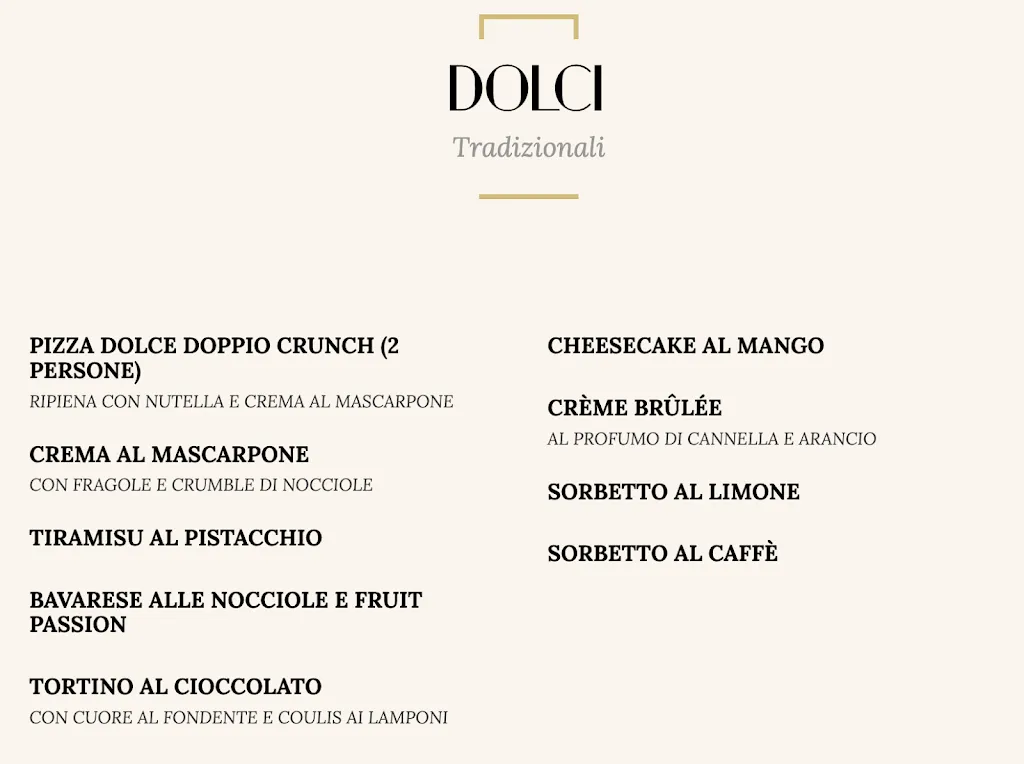 DOLCI

Tradizionali

PIZZA DOLCE DOPPIO CRUNCH (2 PERSONE)
RIPIENA CON NUTELLA E CREMA AL MASCARPONE

CREMA AL MASCARPONE
CON FRAGOLE E CRUMBLE DI NOCCIOLE

TIRAMISU AL PISTACCHIO

BAVARESE ALLE NOCCIOLE E FRUIT PASSION

TORTINO AL CIOCCOLATO
CON CUORE AL FONDENTE E COULIS AI LAMPONI

CHEESECAKE AL MANGO

CRÈME BRÛLÉE
AL PROFUMO DI CANNELLA E ARANCIO

SORBETTO AL LIMONE

SORBETTO AL CAFFÈ